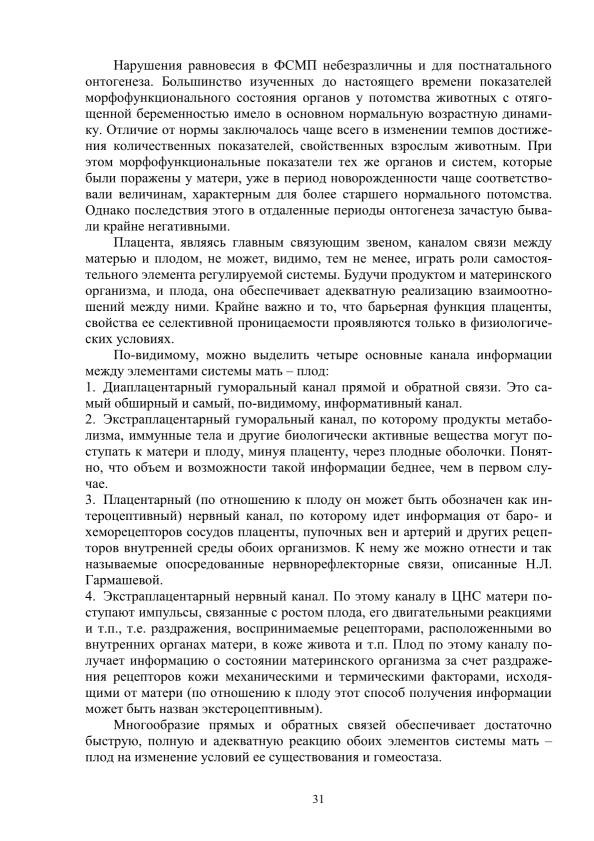 Нарушения равновесия в ФСМП небезразличны и для постнатального онтогенеза. Большинство изученных до настоящего времени показателей морфофункционального состояния органов у потомства животных с отягощенной беременностью имело в основном нормальную возрастную динамику. Отличие от нормы заключалось чаще всего в изменении темпов достижения количественных показателей, свойственных взрослым животным. При этом морфофункциональные показатели тех же органов и систем, которые были поражены у матери, уже в период новорожденности чаще соответствовали величинам, характерным для более старшего нормального потомства. Однако последствия этого в отдаленные периоды онтогенеза зачастую бывали крайне негативными.

Плацента, являясь главным связующим звеном, каналом связи между матерью и плодом, не может, видимо, тем не менее, играть роли самостоятельного элемента регулируемой системы. Будучи продуктом и материнского организма, и плода, она обеспечивает адекватную реализацию взаимоотношений между ними. Крайне важно и то, что барьерная функция плаценты, свойства ее селективной проницаемости проявляются только в физиологических условиях.

По-видимому, можно выделить четыре основные канала информации между элементами системы мать – плод:
1. Диаплацентарный гуморальный канал прямой и обратной связи. Это самый обширный и самый, по-видимому, информативный канал.
2. Экстраплацентарный гуморальный канал, по которому продукты метаболизма, иммунные тела и другие биологически активные вещества могут поступать к матери и плоду, минуя плаценту, через плодные оболочки. Понятно, что объем и возможности такой информации беднее, чем в первом случае.
3. Плацентарный (по отношению к плоду он может быть обозначен как интероцептивный) нервный канал, по которому идет информация от баро- и хеморецепторов сосудов плаценты, пупочных вен и артерий и других рецепторов внутренней среды обоих организмов. К нему же можно отнести и так называемые опосредованные нервнорефлекторные связи, описанные Н.Л. Гармашевой.
4. Экстраплацентарный нервный канал. По этому каналу в ЦНС матери поступают импульсы, связанные с ростом плода, его двигательными реакциями и т.п., т.е. раздражения, воспринимаемые рецепторами, расположенными во внутренних органах матери, в коже живота и т.п. Плод по этому каналу получает информацию о состоянии материнского организма за счет раздражения рецепторов кожи механическими и термическими факторами, исходящими от матери (по отношению к плоду этот способ получения информации может быть назван экстероцептивным).

Многообразие прямых и обратных связей обеспечивает достаточно быструю, полную и адекватную реакцию обоих элементов системы мать – плод на изменение условий ее существования и гомеостаза.

31